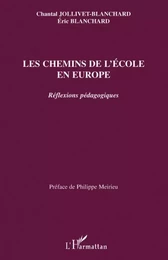 Chantal JOLLIVET-BLANCHARD
Éric BLANCHARD

LES CHEMINS DE L'ÉCOLE EN EUROPE

Réflexions pédagogiques

Préface de Philippe Meirieu

L'Harmattan